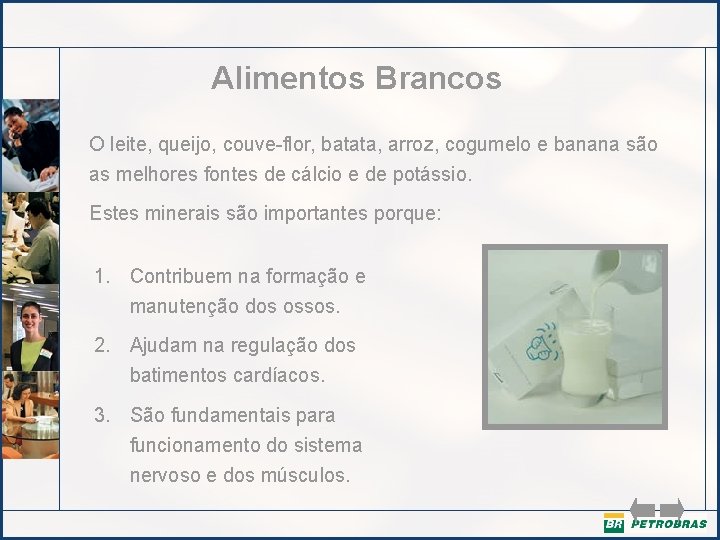 Alimentos Brancos

O leite, queijo, couve-flor, batata, arroz, cogumelo e banana são as melhores fontes de cálcio e de potássio.

Estes minerais são importantes porque:

1. Contribuem na formação e manutenção dos ossos.
2. Ajudam na regulação dos batimentos cardíacos.
3. São fundamentais para funcionamento do sistema nervoso e dos músculos.

BR PETROBRAS